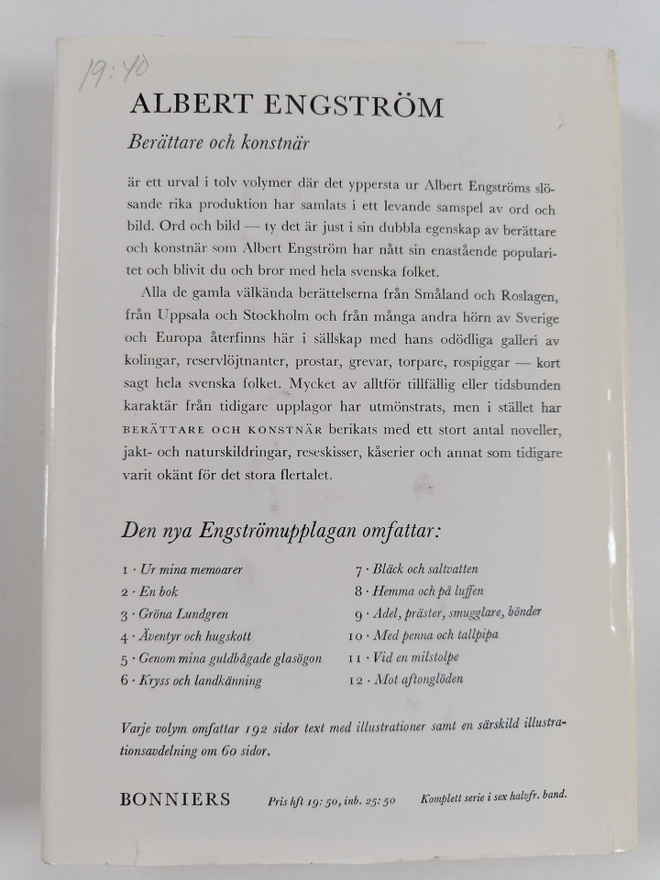 19:40

ALBERT ENGSTRÖM

Berättare och konstnär

är ett urval i tolv volymer där det yppersta ur Albert Engströms slösande rika produktion har samlats i ett levande samspel av ord och bild. Ord och bild — ty det är just i sin dubbla egenskap av berättare och konstnär som Albert Engström har nått sin enastående popularitet och blivit du och bror med hela svenska folket.

Alla de gamla välkända berättelserna från Småland och Roslagen, från Uppsala och Stockholm och från många andra hörn av Sverige och Europa återfinns här i sällskap med hans odödliga galleri av kolingar, reservlöjtnanter, prostar, grevar, torpare, rospiggar — kort sagt hela svenska folket. Mycket av alltför tillfällig eller tidsbunden karaktär från tidigare upplagor har utmönstrats, men i stället har BERÄTTARE OCH KONSTNÄR berikats med ett stort antal noveller, jakt- och naturskildringar, reseskisser, kåserier och annat som tidigare varit okänt för det stora flertalet.

Den nya Engströmupplagan omfattar:

1 · Ur mina memoarer
2 · En bok
3 · Gröna Lundgren
4 · Äventyr och hugskott
5 · Genom mina guldbågade glasögon
6 · Kryss och landkänning
7 · Bläck och saltvatten
8 · Hemma och på luffen
9 · Adel, präster, smugglare, bönder
10 · Med penna och tallpipa
11 · Vid en milstolpe
12 · Mot aftonglöden

Varje volym omfattar 192 sidor text med illustrationer samt en särskild illustrationsavdelning om 60 sidor.

BONNIERS Pris hft 19:50, inb. 25:50 Komplett serie i sex halvfr. band.